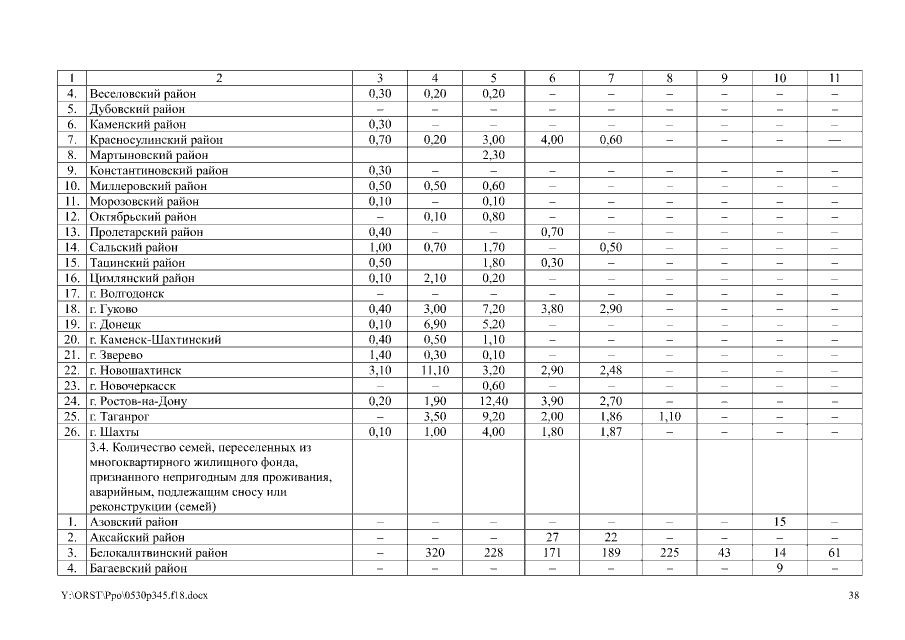 | 1 | 2 | 3 | 4 | 5 | 6 | 7 | 8 | 9 | 10 | 11 |
|---|---|---|---|---|---|---|---|---|---|---|
| 4. | Веселовский район | 0,30 | 0,20 | 0,20 | – | – | – | – | – | – |
| 5. | Дубовский район | – | – | – | – | – | – | – | – | – |
| 6. | Каменский район | 0,30 | – | – | – | – | – | – | – | – |
| 7. | Красносулинский район | 0,70 | 0,20 | 3,00 | 4,00 | 0,60 | – | – | – | — |
| 8. | Мартыновский район | | | 2,30 | | | | | | |
| 9. | Константиновский район | 0,30 | – | – | – | – | – | – | – | – |
| 10. | Миллеровский район | 0,50 | 0,50 | 0,60 | – | – | – | – | – | – |
| 11. | Морозовский район | 0,10 | – | 0,10 | – | – | – | – | – | – |
| 12. | Октябрьский район | – | 0,10 | 0,80 | – | – | – | – | – | – |
| 13. | Пролетарский район | 0,40 | – | – | 0,70 | – | – | – | – | – |
| 14. | Сальский район | 1,00 | 0,70 | 1,70 | – | 0,50 | – | – | – | – |
| 15. | Тацинский район | 0,50 | | 1,80 | 0,30 | – | – | – | – | – |
| 16. | Цимлянский район | 0,10 | 2,10 | 0,20 | – | – | – | – | – | – |
| 17. | г. Волгодонск | – | – | – | – | – | – | – | – | – |
| 18. | г. Гуково | 0,40 | 3,00 | 7,20 | 3,80 | 2,90 | – | – | – | – |
| 19. | г. Донецк | 0,10 | 6,90 | 5,20 | – | – | – | – | – | – |
| 20. | г. Каменск-Шахтинский | 0,40 | 0,50 | 1,10 | – | – | – | – | – | – |
| 21. | г. Зверево | 1,40 | 0,30 | 0,10 | – | – | – | – | – | – |
| 22. | г. Новошахтинск | 3,10 | 11,10 | 3,20 | 2,90 | 2,48 | – | – | – | – |
| 23. | г. Новочеркасск | – | – | 0,60 | – | – | – | – | – | – |
| 24. | г. Ростов-на-Дону | 0,20 | 1,90 | 12,40 | 3,90 | 2,70 | – | – | – | – |
| 25. | г. Таганрог | – | 3,50 | 9,20 | 2,00 | 1,86 | 1,10 | – | – | – |
| 26. | г. Шахты | 0,10 | 1,00 | 4,00 | 1,80 | 1,87 | – | – | – | – |
| | 3.4. Количество семей, переселенных из многоквартирного жилищного фонда, признанного непригодным для проживания, аварийным, подлежащим сносу или реконструкции (семей) | | | | | | | | | |
| 1. | Азовский район | – | – | – | – | – | – | – | 15 | – |
| 2. | Аксайский район | – | – | – | 27 | 22 | – | – | – | – |
| 3. | Белокалитвинский район | – | 320 | 228 | 171 | 189 | 225 | 43 | 14 | 61 |
| 4. | Багаевский район | – | – | – | – | – | – | – | 9 | – |

Y:\ORST\Ppo\0530p345.f18.docx 38